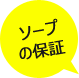 ソープ
の保証